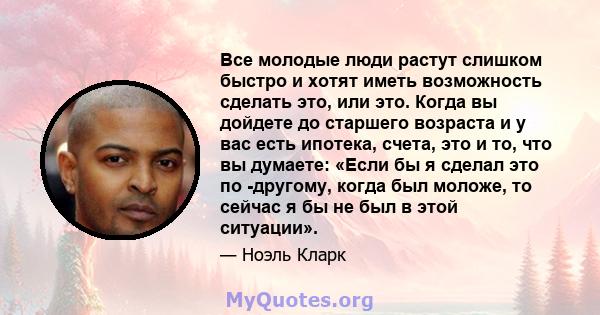 Все молодые люди растут слишком быстро и хотят иметь возможность сделать это, или это. Когда вы дойдете до старшего возраста и у вас есть ипотека, счета, это и то, что вы думаете: «Если бы я сделал это по -другому, когда был моложе, то сейчас я бы не был в этой ситуации».

— Ноэль Кларк

MyQuotes.org